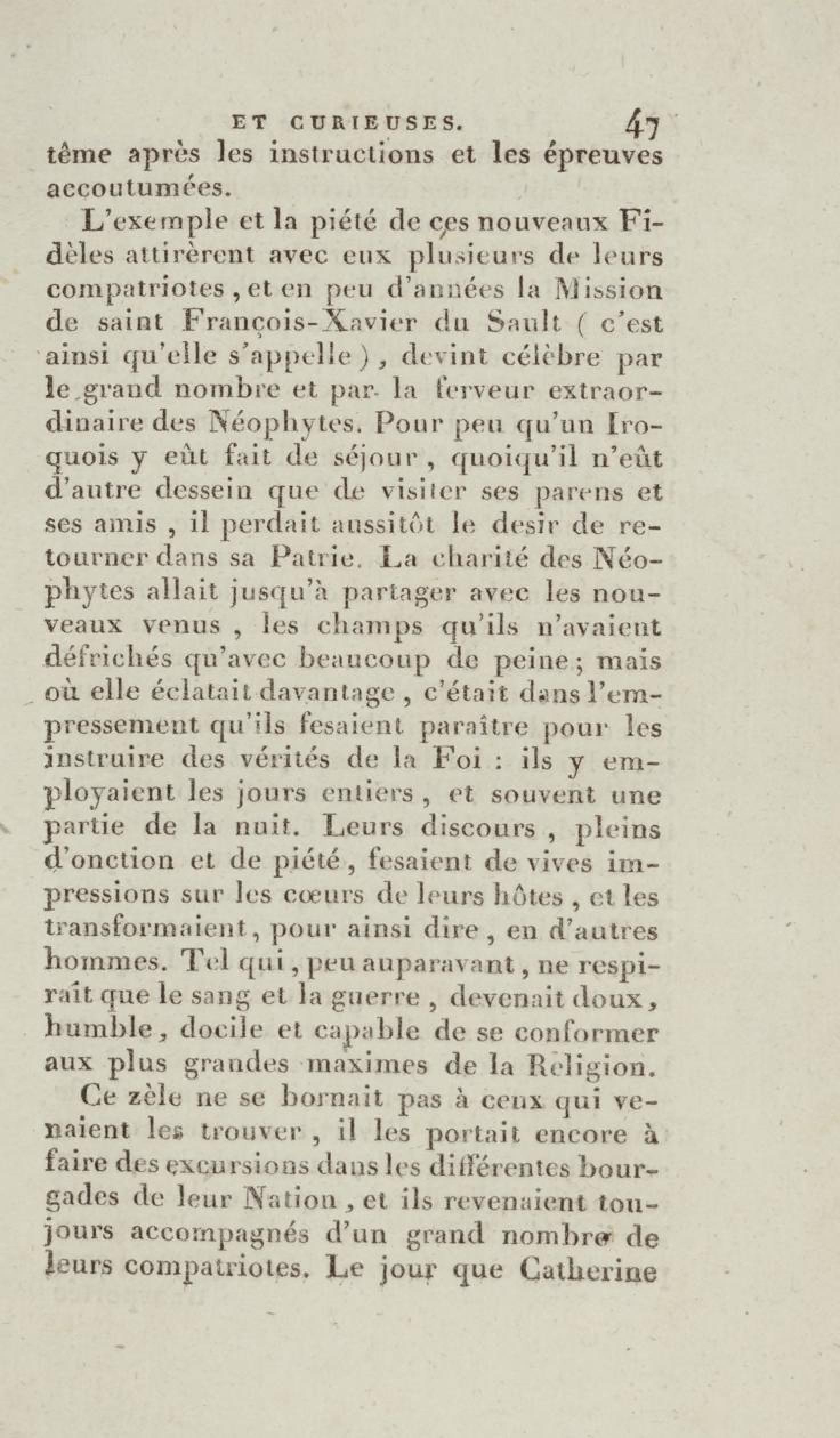 ET CURIEUSES. 47

tême après les instructions et les épreuves accoutumées.

L'exemple et la piété de ces nouveaux Fidèles attirèrent avec eux plusieurs de leurs compatriotes, et en peu d'années la Mission de saint François-Xavier du Sault ( c'est ainsi qu'elle s'appelle ), devint célèbre par le grand nombre et par la ferveur extraordinaire des Néophytes. Pour peu qu'un Iroquois y eût fait de séjour, quoiqu'il n'eût d'autre dessein que de visiter ses parens et ses amis, il perdait aussitôt le desir de retourner dans sa Patrie. La charité des Néophytes allait jusqu'à partager avec les nouveaux venus, les champs qu'ils n'avaient défrichés qu'avec beaucoup de peine; mais où elle éclatait davantage, c'était dans l'empressement qu'ils fesaient paraître pour les instruire des vérités de la Foi : ils y employaient les jours entiers, et souvent une partie de la nuit. Leurs discours, pleins d'onction et de piété, fesaient de vives impressions sur les cœurs de leurs hôtes, et les transformaient, pour ainsi dire, en d'autres hommes. Tel qui, peu auparavant, ne respirait que le sang et la guerre, devenait doux, humble, docile et capable de se conformer aux plus grandes maximes de la Religion.

Ce zèle ne se bornait pas à ceux qui venaient les trouver, il les portait encore à faire des excursions dans les différentes bourgades de leur Nation, et ils revenaient toujours accompagnés d'un grand nombre de leurs compatriotes. Le jour que Catherine